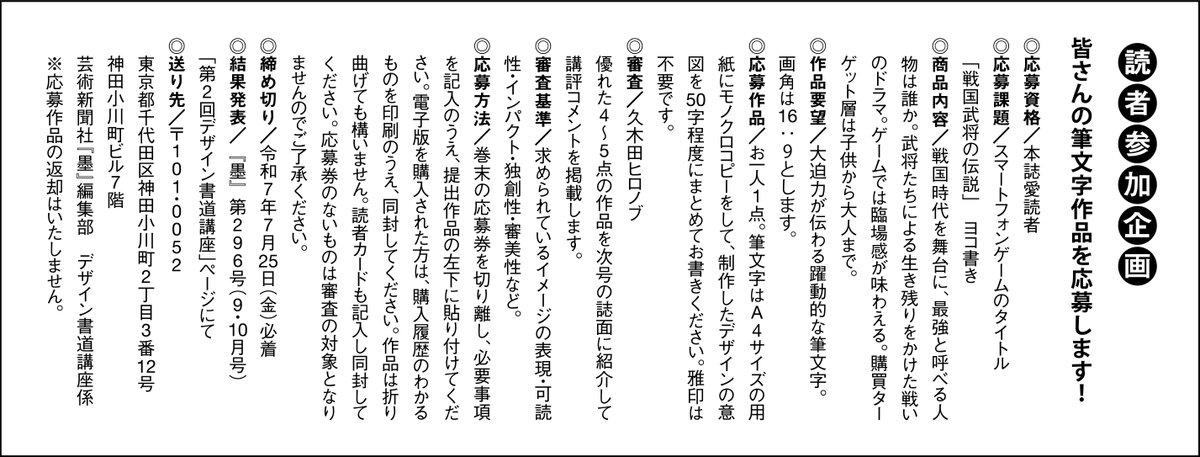 読者参加企画

皆さんの筆文字作品を応募します！

◎応募資格／本誌愛読者
◎応募課題／スマートフォンゲームのタイトル「戦国武将の伝説」 ヨコ書き
◎商品内容／戦国時代を舞台に、最強と呼べる人物は誰か。武将たちによる生き残りをかけた戦いのドラマ。ゲームでは臨場感が味わえる。購買ターゲット層は子供から大人まで。
◎作品要望／大迫力が伝わる躍動的な筆文字。画角は16：9とします。
◎応募作品／お一人1点。筆文字はA4サイズの用紙にモノクロコピーをして、制作したデザインの意図を50字程度にまとめてお書きください。雅印は不要です。
◎審査／久木田ヒロノブ
優れた4～5点の作品を次号の誌面に紹介して講評コメントを掲載します。
◎審査基準／求められているイメージの表現・可読性・インパクト・独創性・審美性など。
◎応募方法／巻末の応募券を切り離し、必要事項を記入のうえ、提出作品の左下に貼り付けてください。電子版を購入された方は、購入履歴のわかるものを印刷のうえ、同封してください。作品は折り曲げても構いません。読者カードも記入し同封してください。応募券のないものは審査の対象となりませんのでご了承ください。
◎締め切り／令和7年7月25日（金）必着
◎結果発表／『墨』第296号（9・10月号）「第2回デザイン書道講座」ページにて
◎送り先／〒101-0052
東京都千代田区神田小川町2丁目3番12号
神田小川町ビル7階
芸術新聞社『墨』編集部 デザイン書道講座係
※応募作品の返却はいたしません。